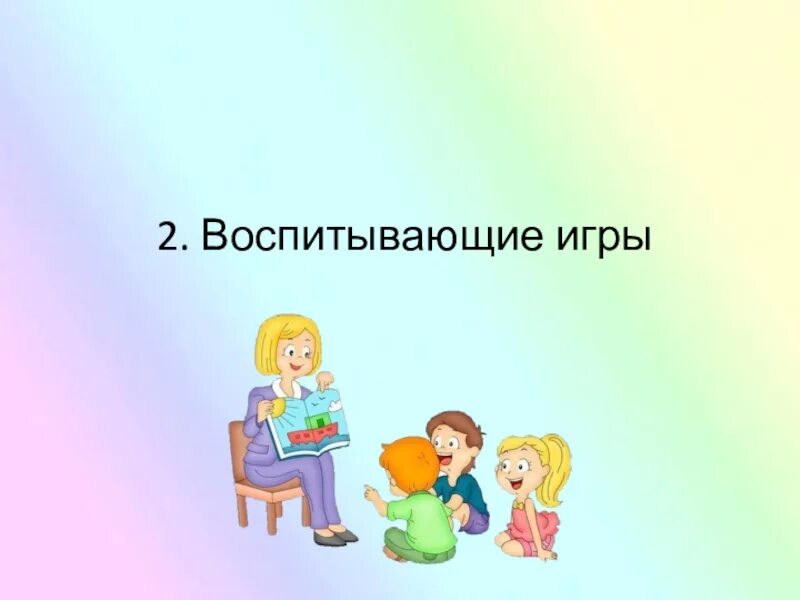 2. Воспитывающие игры